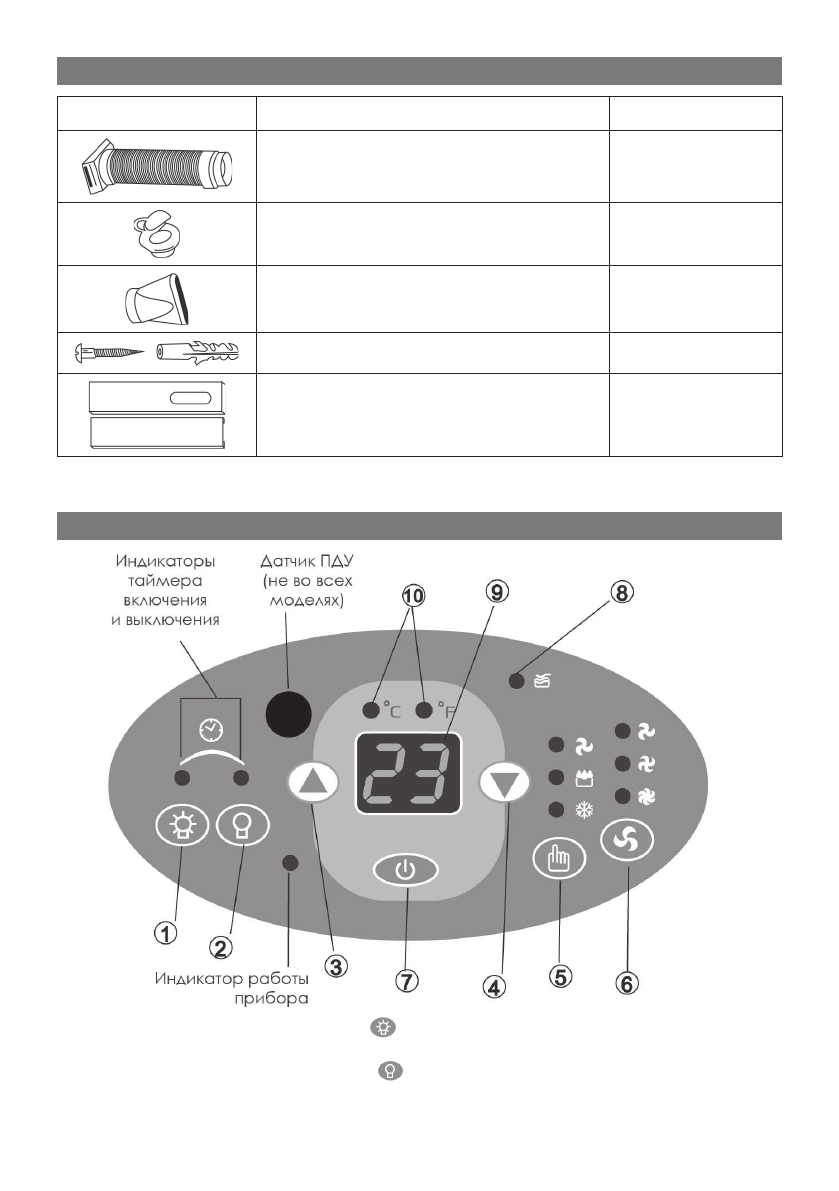 Индикаторы таймера включения и выключения

Датчик ПДУ (не во всех моделях)

10

9

8

°C

°F

23

1

2

3

7

4

5

6

Индикатор работы прибора